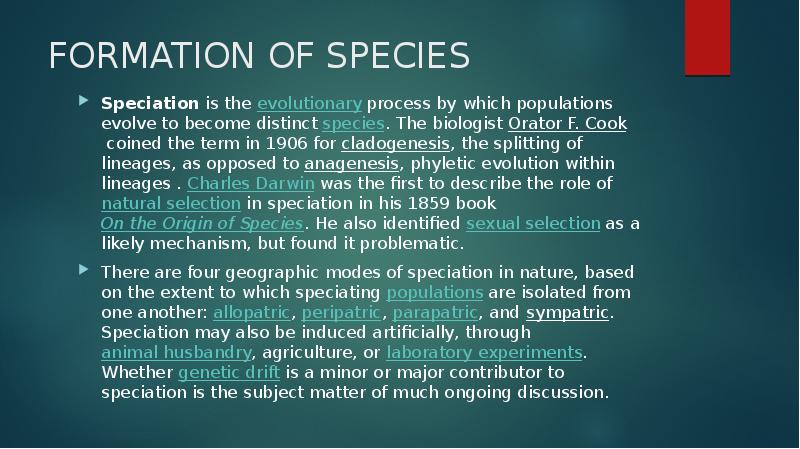 FORMATION OF SPECIES

Speciation is the evolutionary process by which populations evolve to become distinct species. The biologist Orator F. Cook coined the term in 1906 for cladogenesis, the splitting of lineages, as opposed to anagenesis, phyletic evolution within lineages . Charles Darwin was the first to describe the role of natural selection in speciation in his 1859 book On the Origin of Species. He also identified sexual selection as a likely mechanism, but found it problematic.

There are four geographic modes of speciation in nature, based on the extent to which speciating populations are isolated from one another: allopatric, peripatric, parapatric, and sympatric. Speciation may also be induced artificially, through animal husbandry, agriculture, or laboratory experiments. Whether genetic drift is a minor or major contributor to speciation is the subject matter of much ongoing discussion.